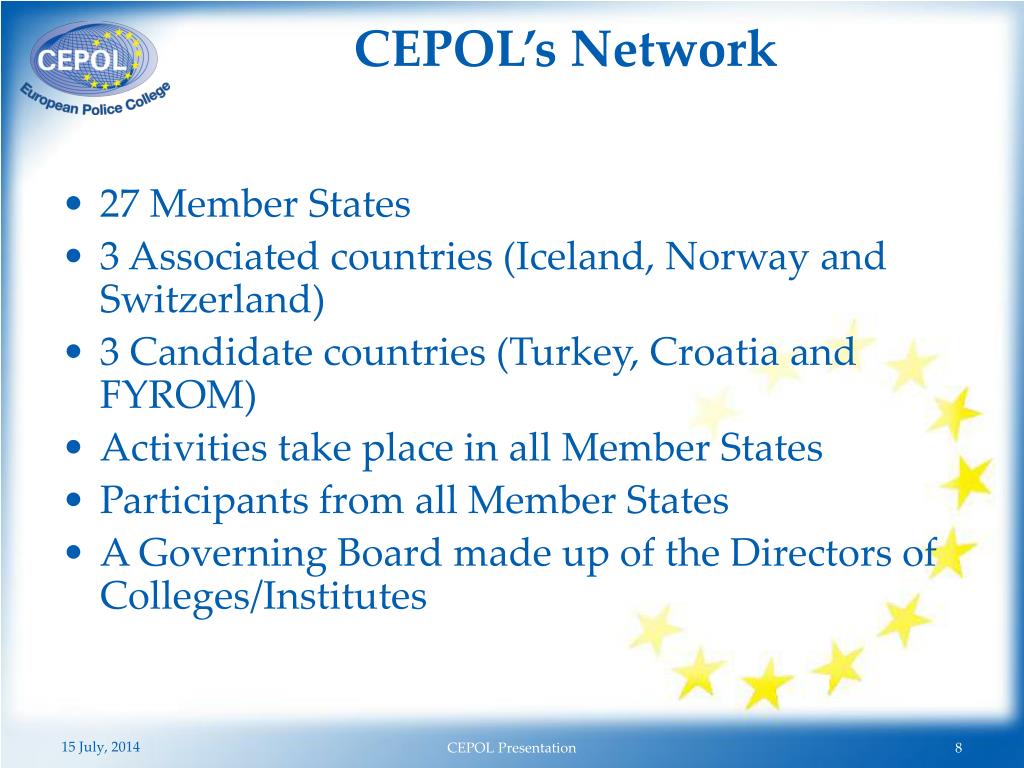 CEPOL
European Police College

CEPOL's Network

• 27 Member States
• 3 Associated countries (Iceland, Norway and Switzerland)
• 3 Candidate countries (Turkey, Croatia and FYROM)
• Activities take place in all Member States
• Participants from all Member States
• A Governing Board made up of the Directors of Colleges/Institutes

15 July, 2014
CEPOL Presentation
8